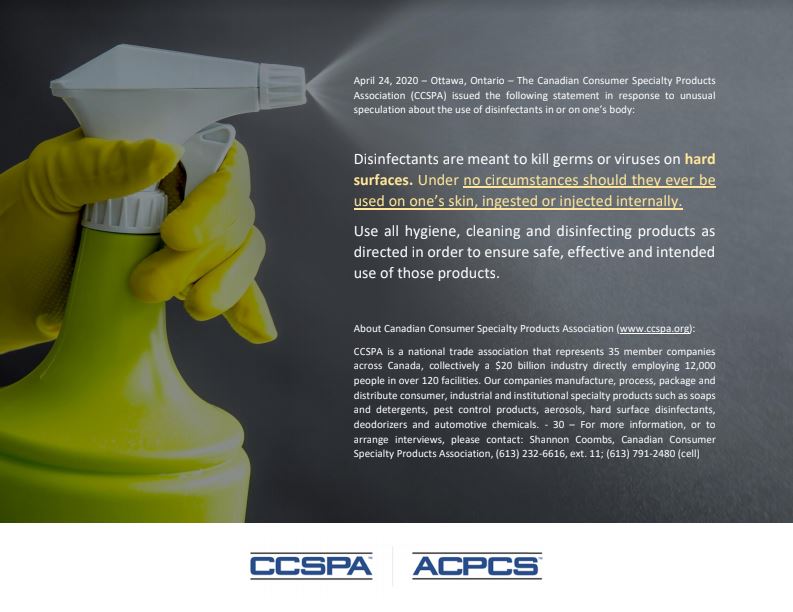 April 24, 2020 – Ottawa, Ontario – The Canadian Consumer Specialty Products Association (CCSPA) issued the following statement in response to unusual speculation about the use of disinfectants in or on one's body:

Disinfectants are meant to kill germs or viruses on hard surfaces. Under no circumstances should they ever be used on one's skin, ingested or injected internally.

Use all hygiene, cleaning and disinfecting products as directed in order to ensure safe, effective and intended use of those products.

About Canadian Consumer Specialty Products Association (www.ccspa.org):

CCSPA is a national trade association that represents 35 member companies across Canada, collectively a $20 billion industry directly employing 12,000 people in over 120 facilities. Our companies manufacture, process, package and distribute consumer, industrial and institutional specialty products such as soaps and detergents, pest control products, aerosols, hard surface disinfectants, deodorizers and automotive chemicals. - 30 – For more information, or to arrange interviews, please contact: Shannon Coombs, Canadian Consumer Specialty Products Association, (613) 232-6616, ext. 11; (613) 791-2480 (cell)

CCSPA ACPCS